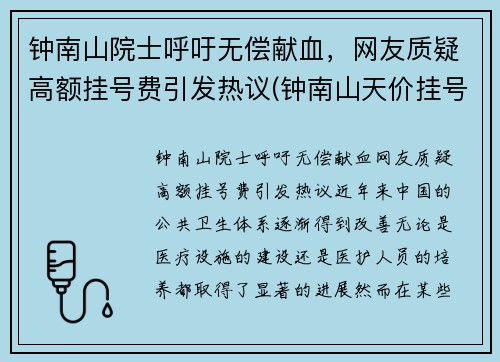 钟南山院士呼吁无偿献血，网友质疑高额挂号费引发热议(钟南山天价挂号

钟南山院士呼吁无偿献血网友质疑高额挂号费引发热议近年来中国的公共卫生体系逐渐得到改善无论是医疗设施的建设还是医护人员的培养都取得了显著的进展然而在某些